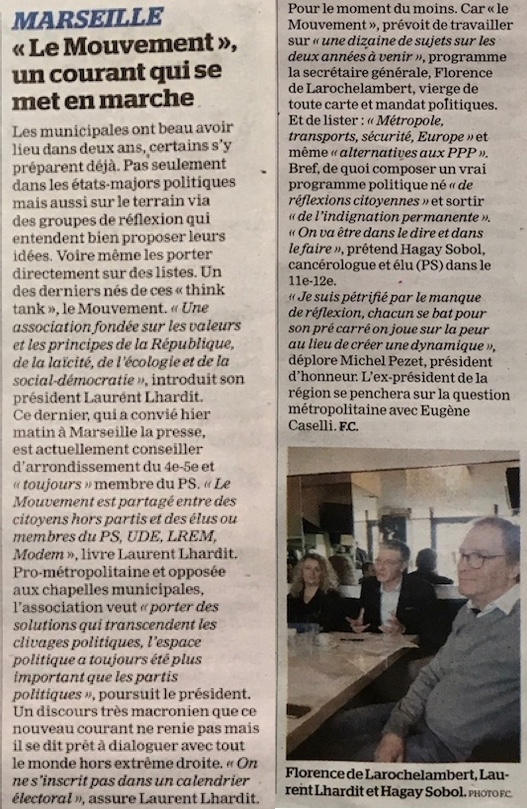 MARSEILLE

« Le Mouvement », un courant qui se met en marche

Les municipales ont beau avoir lieu dans deux ans, certains s'y préparent déjà. Pas seulement dans les états-majors politiques mais aussi sur le terrain via des groupes de réflexion qui entendent bien proposer leurs idées. Voire même les porter directement sur des listes. Un des derniers nés de ces « think tank », le Mouvement. « Une association fondée sur les valeurs et les principes de la République, de la laïcité, de l'écologie et de la social-démocratie », introduit son président Laurent Lhardit.
Ce dernier, qui a convié hier matin à Marseille la presse, est actuellement conseiller d'arrondissement du 4e-5e et « toujours » membre du PS. « Le Mouvement est partagé entre des citoyens hors partis et des élus ou membres du PS, UDE, LREM, Modem », livre Laurent Lhardit. Pro-métropolitaine et opposée aux chapelles municipales, l'association veut « porter des solutions qui transcendent les clivages politiques, l'espace politique a toujours été plus important que les partis politiques », poursuit le président. Un discours très macronien que ce nouveau courant ne renie pas mais il se dit prêt à dialoguer avec tout le monde hors extrême droite. « On ne s'inscrit pas dans un calendrier électoral », assure Laurent Lhardit. Pour le moment du moins. Car « le Mouvement », prévoit de travailler sur « une dizaine de sujets sur les deux années à venir », programme la secrétaire générale, Florence de Larochelambert, vierge de toute carte et mandat politiques. Et de lister : « Métropole, transports, sécurité, Europe » et même « alternatives aux PPP ». Bref, de quoi composer un vrai programme politique né « de réflexions citoyennes » et sortir « de l'indignation permanente ». « On va être dans le dire et dans le faire », prétend Hagay Sobol, cancérologue et élu (PS) dans le 11e-12e.
« Je suis pétrifié par le manque de réflexion, chacun se bat pour son pré carré on joue sur la peur au lieu de créer une dynamique », déplore Michel Pezet, président d'honneur. L'ex-président de la région se penchera sur la question métropolitaine avec Eugène Caselli. F.C.

Florence de Larochelambert, Laurent Lhardit et Hagay Sobol. PHOTO F.C.